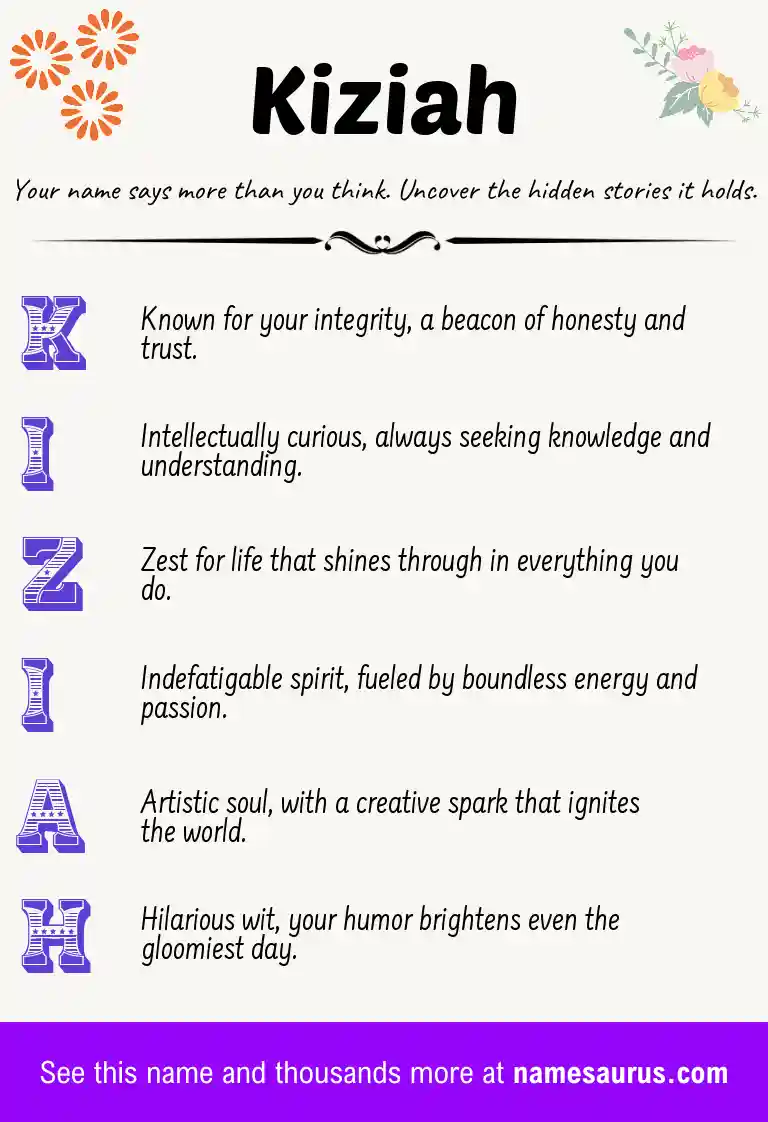 Kiziah

Your name says more than you think. Uncover the hidden stories it holds.

K

Known for your integrity, a beacon of honesty and trust.

I

Intellectually curious, always seeking knowledge and understanding.

Z

Zest for life that shines through in everything you do.

I

Indefatigable spirit, fueled by boundless energy and passion.

A

Artistic soul, with a creative spark that ignites the world.

H

Hilarious wit, your humor brightens even the gloomiest day.

See this name and thousands more at namesaurus.com